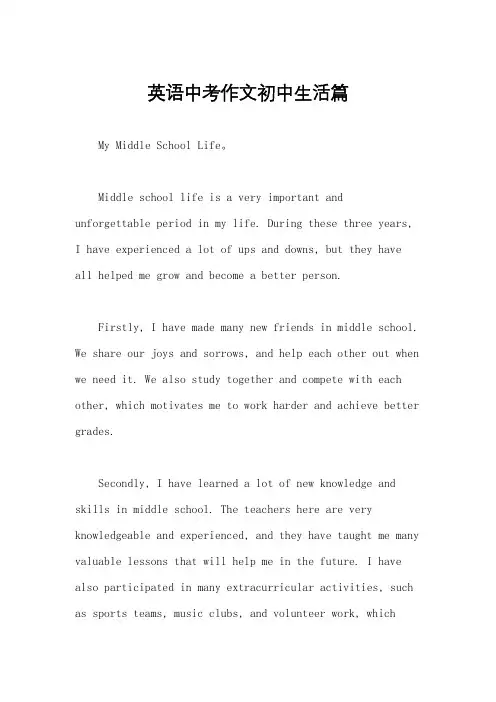 英语中考作文初中生活篇

My Middle School Life。

Middle school life is a very important and unforgettable period in my life. During these three years, I have experienced a lot of ups and downs, but they have all helped me grow and become a better person.

Firstly, I have made many new friends in middle school. We share our joys and sorrows, and help each other out when we need it. We also study together and compete with each other, which motivates me to work harder and achieve better grades.

Secondly, I have learned a lot of new knowledge and skills in middle school. The teachers here are very knowledgeable and experienced, and they have taught me many valuable lessons that will help me in the future. I have also participated in many extracurricular activities, such as sports teams, music clubs, and volunteer work, which